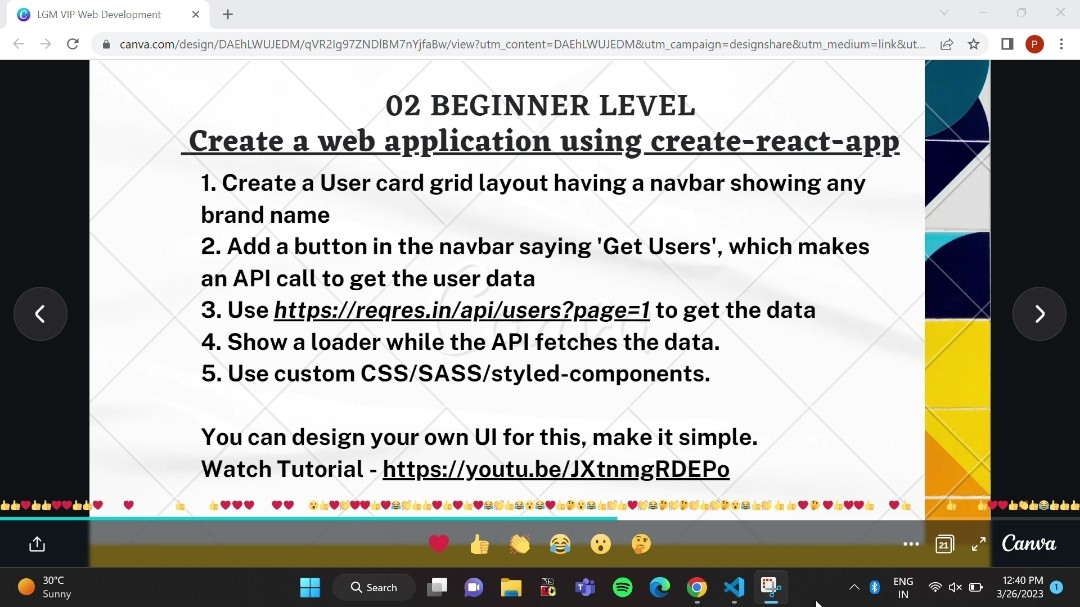 LGM VIP Web Development

canva.com/design/DAEhLWUJEDM/qVR2Ig97ZNDlBM7nYjfaBw/view?utm_content=DAEhLWUJEDM&utm_campaign=designshare&utm_medium=link&ut...

02 BEGINNER LEVEL
Create a web application using create-react-app

1. Create a User card grid layout having a navbar showing any brand name
2. Add a button in the navbar saying 'Get Users', which makes an API call to get the user data
3. Use https://reqres.in/api/users?page=1 to get the data
4. Show a loader while the API fetches the data.
5. Use custom CSS/SASS/styled-components.

You can design your own UI for this, make it simple.
Watch Tutorial - https://youtu.be/JXtnmgRDEPo

21

Canva

30°C
Sunny

Search

ENG
IN

12:40 PM
3/26/2023

1